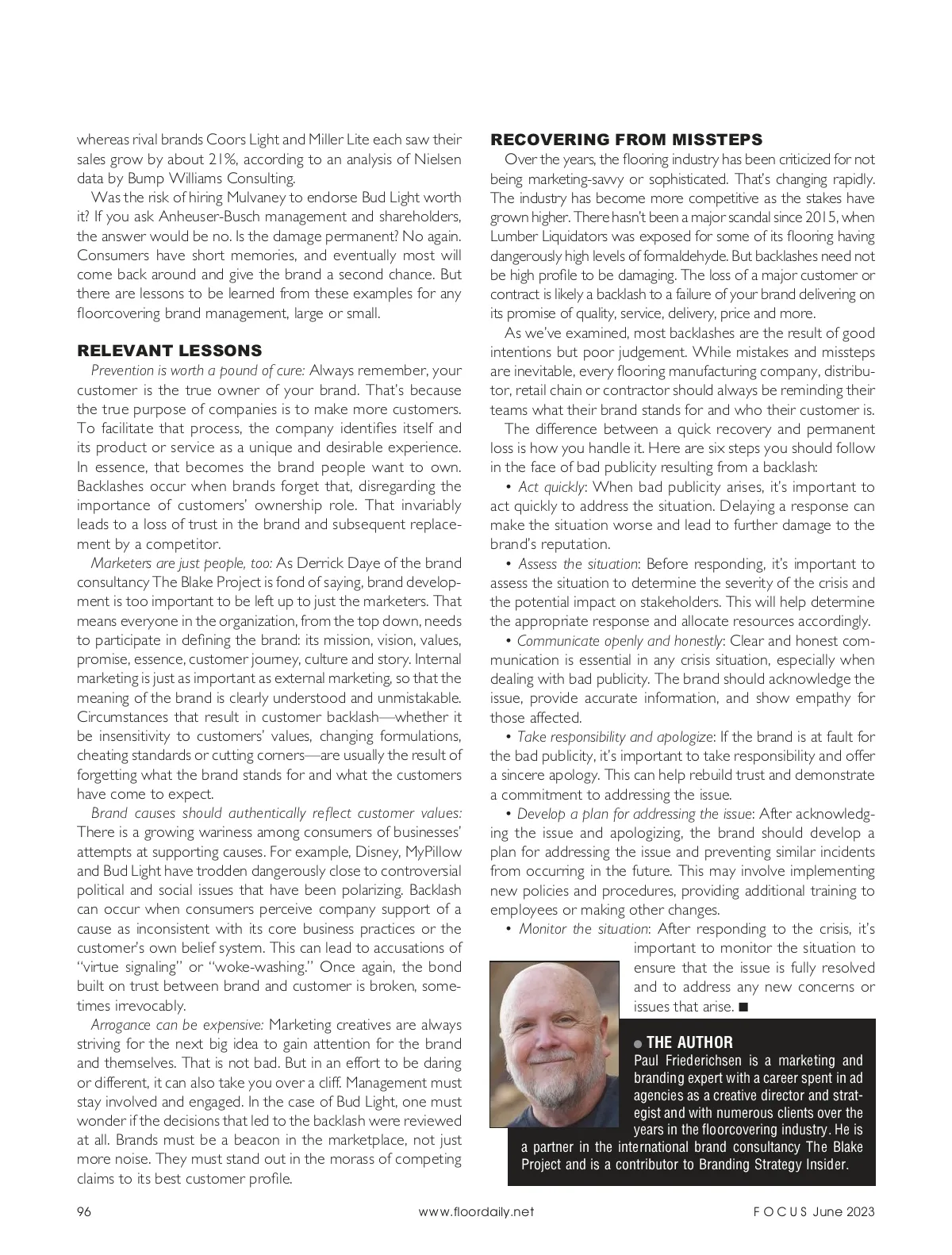 whereas rival brands Coors Light and Miller Lite each saw their sales grow by about 21%, according to an analysis of Nielsen data by Bump Williams Consulting.

Was the risk of hiring Mulvaney to endorse Bud Light worth it? If you ask Anheuser-Busch management and shareholders, the answer would be no. Is the damage permanent? No again. Consumers have short memories, and eventually most will come back around and give the brand a second chance. But there are lessons to be learned from these examples for any floorcovering brand management, large or small.

RELEVANT LESSONS

Prevention is worth a pound of cure: Always remember, your customer is the true owner of your brand. That's because the true purpose of companies is to make more customers. To facilitate that process, the company identifies itself and its product or service as a unique and desirable experience. In essence, that becomes the brand people want to own. Backlashes occur when brands forget that, disregarding the importance of customers' ownership role. That invariably leads to a loss of trust in the brand and subsequent replacement by a competitor.

Marketers are just people, too: As Derrick Daye of the brand consultancy The Blake Project is fond of saying, brand development is too important to be left up to just the marketers. That means everyone in the organization, from the top down, needs to participate in defining the brand: its mission, vision, values, promise, essence, customer journey, culture and story. Internal marketing is just as important as external marketing, so that the meaning of the brand is clearly understood and unmistakable. Circumstances that result in customer backlash—whether it be insensitivity to customers' values, changing formulations, cheating standards or cutting corners—are usually the result of forgetting what the brand stands for and what the customers have come to expect.

Brand causes should authentically reflect customer values: There is a growing wariness among consumers of businesses' attempts at supporting causes. For example, Disney, MyPillow and Bud Light have trodden dangerously close to controversial political and social issues that have been polarizing. Backlash can occur when consumers perceive company support of a cause as inconsistent with its core business practices or the customer's own belief system. This can lead to accusations of "virtue signaling" or "woke-washing." Once again, the bond built on trust between brand and customer is broken, sometimes irrevocably.

Arrogance can be expensive: Marketing creatives are always striving for the next big idea to gain attention for the brand and themselves. That is not bad. But in an effort to be daring or different, it can also take you over a cliff. Management must stay involved and engaged. In the case of Bud Light, one must wonder if the decisions that led to the backlash were reviewed at all. Brands must be a beacon in the marketplace, not just more noise. They must stand out in the morass of competing claims to its best customer profile.

RECOVERING FROM MISSTEPS

Over the years, the flooring industry has been criticized for not being marketing-savvy or sophisticated. That's changing rapidly. The industry has become more competitive as the stakes have grown higher. There hasn't been a major scandal since 2015, when Lumber Liquidators was exposed for some of its flooring having dangerously high levels of formaldehyde. But backlashes need not be high profile to be damaging. The loss of a major customer or contract is likely a backlash to a failure of your brand delivering on its promise of quality, service, delivery, price and more.

As we've examined, most backlashes are the result of good intentions but poor judgement. While mistakes and missteps are inevitable, every flooring manufacturing company, distributor, retail chain or contractor should always be reminding their teams what their brand stands for and who their customer is.

The difference between a quick recovery and permanent loss is how you handle it. Here are six steps you should follow in the face of bad publicity resulting from a backlash:

• Act quickly: When bad publicity arises, it's important to act quickly to address the situation. Delaying a response can make the situation worse and lead to further damage to the brand's reputation.

• Assess the situation: Before responding, it's important to assess the situation to determine the severity of the crisis and the potential impact on stakeholders. This will help determine the appropriate response and allocate resources accordingly.

• Communicate openly and honestly: Clear and honest communication is essential in any crisis situation, especially when dealing with bad publicity. The brand should acknowledge the issue, provide accurate information, and show empathy for those affected.

• Take responsibility and apologize: If the brand is at fault for the bad publicity, it's important to take responsibility and offer a sincere apology. This can help rebuild trust and demonstrate a commitment to addressing the issue.

• Develop a plan for addressing the issue: After acknowledging the issue and apologizing, the brand should develop a plan for addressing the issue and preventing similar incidents from occurring in the future. This may involve implementing new policies and procedures, providing additional training to employees or making other changes.

• Monitor the situation: After responding to the crisis, it's important to monitor the situation to ensure that the issue is fully resolved and to address any new concerns or issues that arise. ■

● THE AUTHOR
Paul Friederichsen is a marketing and branding expert with a career spent in ad agencies as a creative director and strategist and with numerous clients over the years in the floorcovering industry. He is a partner in the international brand consultancy The Blake Project and is a contributor to Branding Strategy Insider.

96 www.floordaily.net FOCUS June 2023